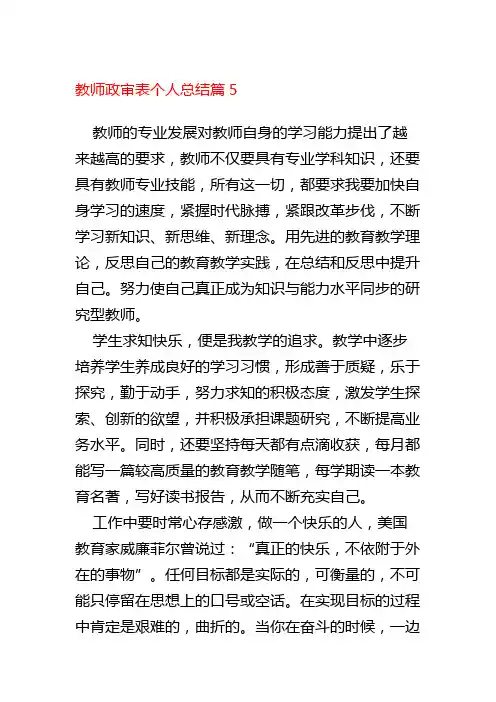 教师政审表个人总结篇 5

教师的专业发展对教师自身的学习能力提出了越来越高的要求，教师不仅要具有专业学科知识，还要具有教师专业技能，所有这一切，都要求我要加快自身学习的速度，紧握时代脉搏，紧跟改革步伐，不断学习新知识、新思维、新理念。用先进的教育教学理论，反思自己的教育教学实践，在总结和反思中提升自己。努力使自己真正成为知识与能力水平同步的研究型教师。

学生求知快乐，便是我教学的追求。教学中逐步培养学生养成良好的学习习惯，形成善于质疑，乐于探究，勤于动手，努力求知的积极态度，激发学生探索、创新的欲望，并积极承担课题研究，不断提高业务水平。同时，还要坚持每天都有点滴收获，每月都能写一篇较高质量的教育教学随笔，每学期读一本教育名著，写好读书报告，从而不断充实自己。

工作中要时常心存感激，做一个快乐的人，美国教育家威廉菲尔曾说过：“真正的快乐，不依附于外在的事物”。任何目标都是实际的，可衡量的，不可能只停留在思想上的口号或空话。在实现目标的过程中肯定是艰难的，曲折的。当你在奋斗的时候，一边